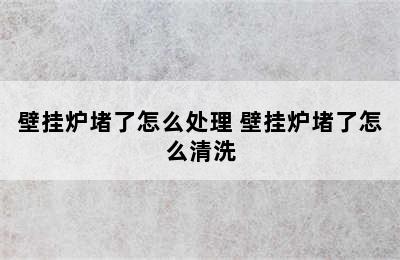 壁挂炉堵了怎么处理 壁挂炉堵了怎么清洗